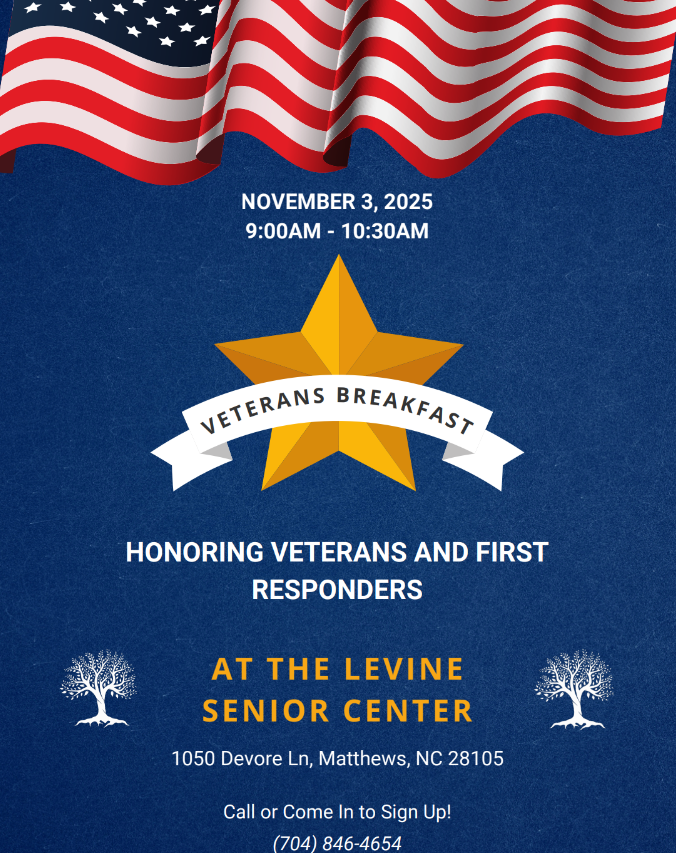 NOVEMBER 3, 2025
9:00AM - 10:30AM

VETERANS BREAKFAST

HONORING VETERANS AND FIRST RESPONDERS

AT THE LEVINE SENIOR CENTER

1050 Devore Ln, Matthews, NC 28105

Call or Come In to Sign Up!
(704) 846-4654